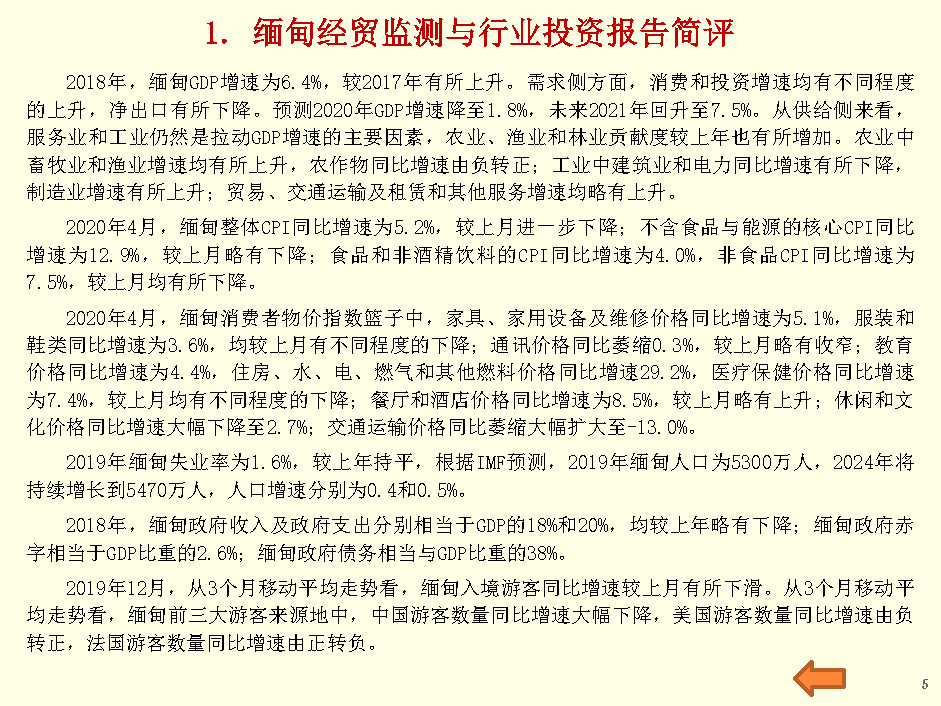 1. 缅甸经贸监测与行业投资报告简评

2018年，缅甸GDP增速为6.4%，较2017年有所上升。需求侧方面，消费和投资增速均有不同程度的上升，净出口有所下降。预测2020年GDP增速降至1.8%，未来2021年回升至7.5%。从供给侧来看，服务业和工业仍然是拉动GDP增速的主要因素，农业、渔业和林业贡献度较上年也有所增加。农业中畜牧业和渔业增速均有所上升，农作物同比增速由负转正；工业中建筑业和电力同比增速有所下降，制造业增速有所上升；贸易、交通运输及租赁和其他服务增速均略有上升。

2020年4月，缅甸整体CPI同比增速为5.2%，较上月进一步下降；不含食品与能源的核心CPI同比增速为12.9%，较上月略有下降；食品和非酒精饮料的CPI同比增速为4.0%，非食品CPI同比增速为7.5%，较上月均有所下降。

2020年4月，缅甸消费者物价指数篮子中，家具、家用设备及维修价格同比增速为5.1%，服装和鞋类同比增速为3.6%，均较上月有不同程度的下降；通讯价格同比萎缩0.3%，较上月略有收窄；教育价格同比增速为4.4%，住房、水、电、燃气和其他燃料价格同比增速29.2%，医疗保健价格同比增速为7.4%，较上月均有不同程度的下降；餐厅和酒店价格同比增速为8.5%，较上月略有上升；休闲和文化价格同比增速大幅下降至2.7%；交通运输价格同比萎缩大幅扩大至-13.0%。

2019年缅甸失业率为1.6%，较上年持平，根据IMF预测，2019年缅甸人口为5300万人，2024年将持续增长到5470万人，人口增速分别为0.4和0.5%。

2018年，缅甸政府收入及政府支出分别相当于GDP的18%和20%，均较上年略有下降；缅甸政府赤字相当于GDP比重的2.6%；缅甸政府债务相当与GDP比重的38%。

2019年12月，从3个月移动平均走势看，缅甸入境游客同比增速较上月有所下滑。从3个月移动平均走势看，缅甸前三大游客来源地中，中国游客数量同比增速大幅下降，美国游客数量同比增速由负转正，法国游客数量同比增速由正转负。

5